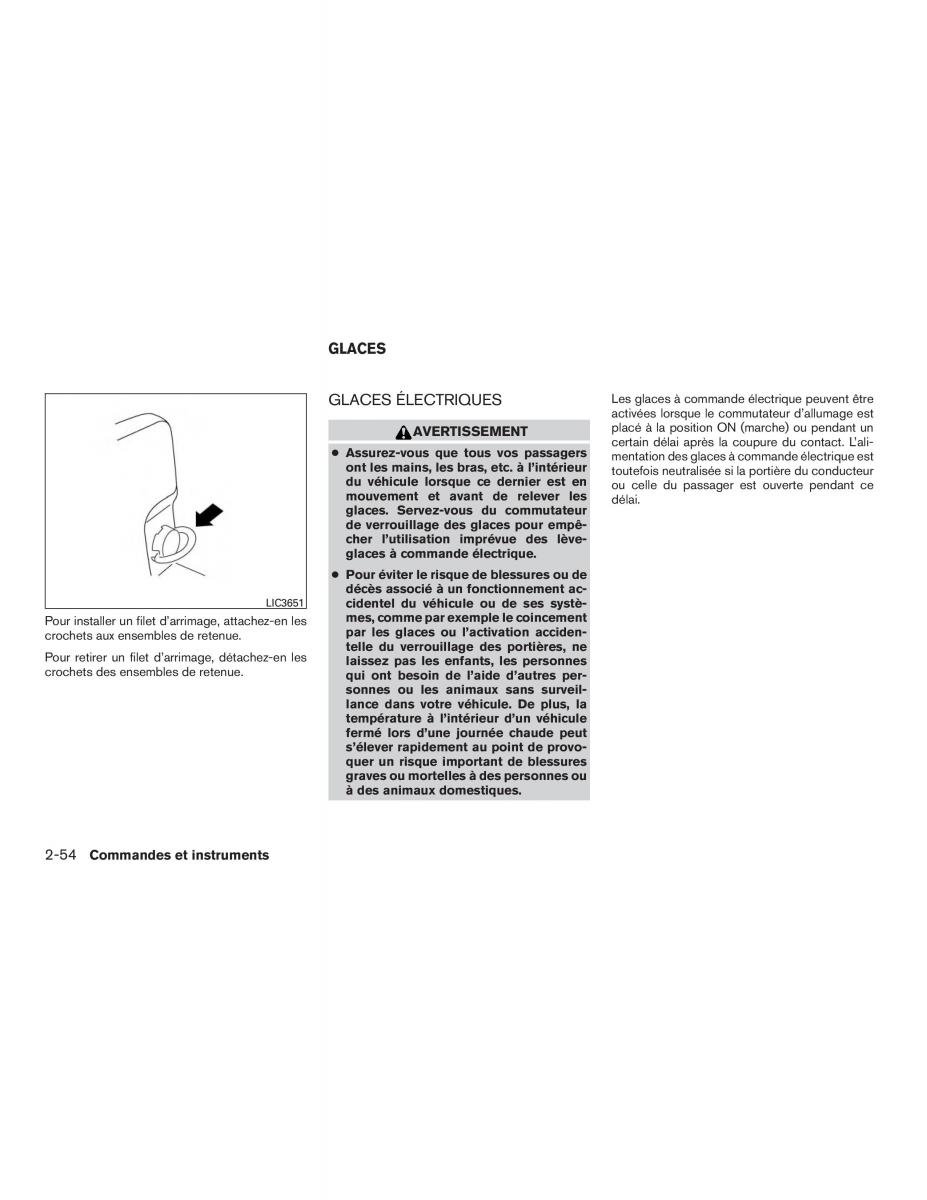 LIC3651

Pour installer un filet d'arrimage, attachez-en les crochets aux ensembles de retenue.

Pour retirer un filet d'arrimage, détachez-en les crochets des ensembles de retenue.

GLACES

GLACES ÉLECTRIQUES

AVERTISSEMENT

● Assurez-vous que tous vos passagers ont les mains, les bras, etc. à l'intérieur du véhicule lorsque ce dernier est en mouvement et avant de relever les glaces. Servez-vous du commutateur de verrouillage des glaces pour empêcher l'utilisation imprévue des lève-glaces à commande électrique.

● Pour éviter le risque de blessures ou de décès associé à un fonctionnement accidentel du véhicule ou de ses systèmes, comme par exemple le coincement par les glaces ou l'activation accidentelle du verrouillage des portières, ne laissez pas les enfants, les personnes qui ont besoin de l'aide d'autres personnes ou les animaux sans surveillance dans votre véhicule. De plus, la température à l'intérieur d'un véhicule fermé lors d'une journée chaude peut s'élever rapidement au point de provoquer un risque important de blessures graves ou mortelles à des personnes ou à des animaux domestiques.

Les glaces à commande électrique peuvent être activées lorsque le commutateur d'allumage est placé à la position ON (marche) ou pendant un certain délai après la coupure du contact. L'alimentation des glaces à commande électrique est toutefois neutralisée si la portière du conducteur ou celle du passager est ouverte pendant ce délai.

2-54 Commandes et instruments